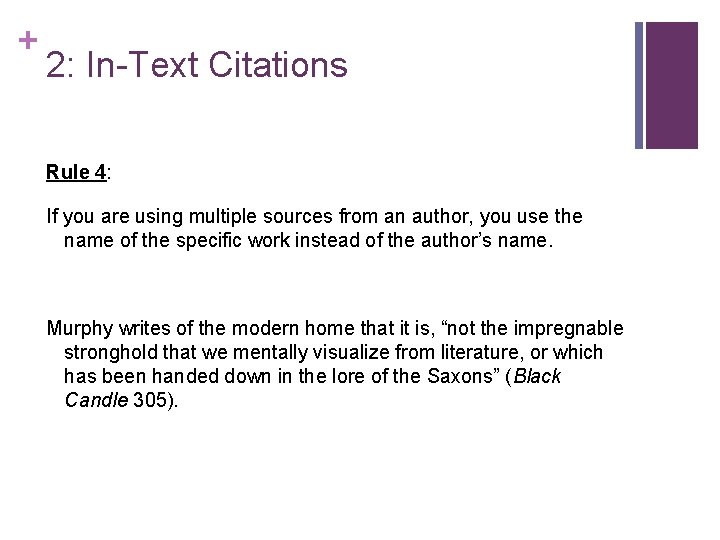 +
2: In-Text Citations

Rule 4:

If you are using multiple sources from an author, you use the name of the specific work instead of the author's name.

Murphy writes of the modern home that it is, "not the impregnable stronghold that we mentally visualize from literature, or which has been handed down in the lore of the Saxons" (Black Candle 305).